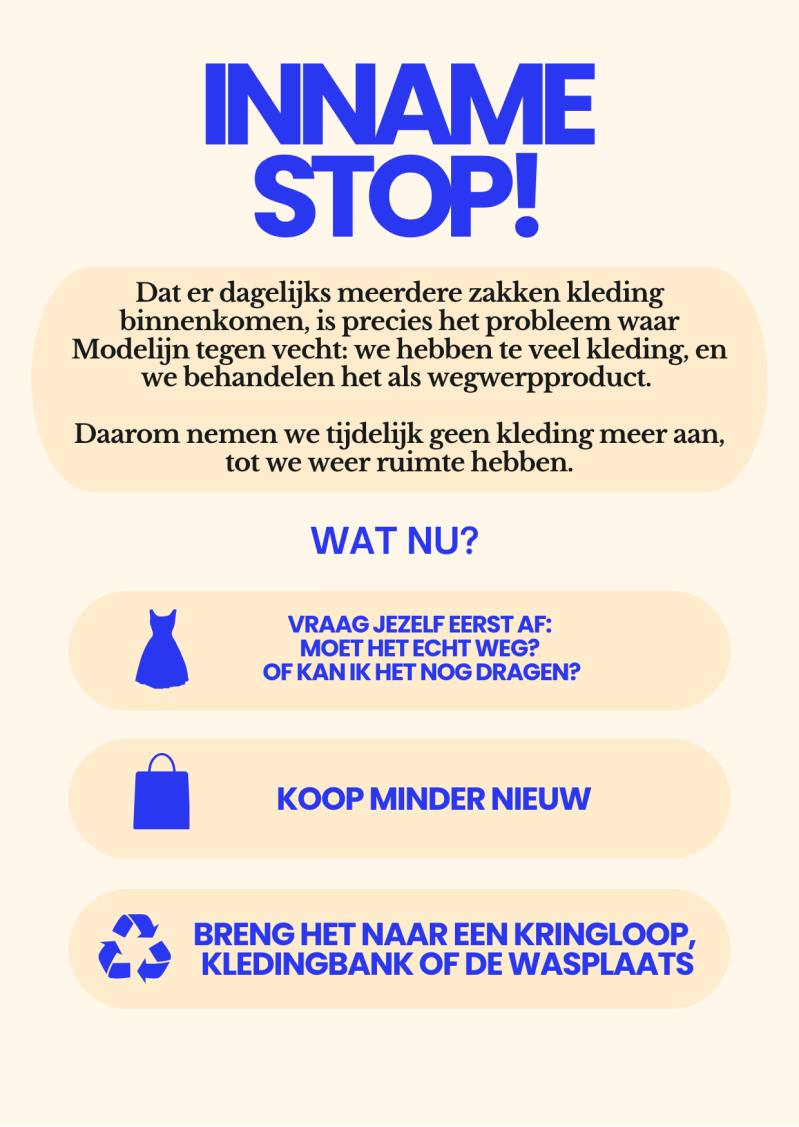 INNAME
STOP!

Dat er dagelijks meerdere zakken kleding binnenkomen, is precies het probleem waar Modelijn tegen vecht: we hebben te veel kleding, en we behandelen het als wegwerpproduct.

Daarom nemen we tijdelijk geen kleding meer aan, tot we weer ruimte hebben.

WAT NU?

VRAAG JEZELF EERST AF:
MOET HET ECHT WEG?
OF KAN IK HET NOG DRAGEN?

KOOP MINDER NIEUW

BRENG HET NAAR EEN KRINGLOOP,
KLEDINGBANK OF DE WASPLAATS